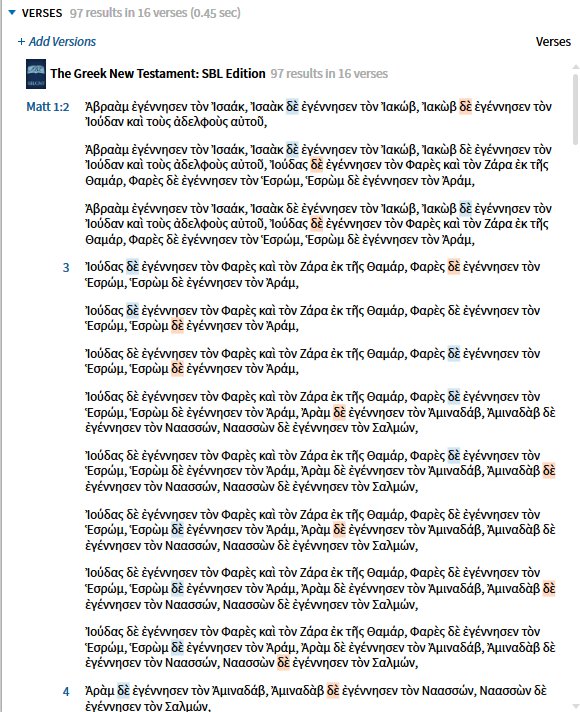 VERSES 97 results in 16 verses (0.45 sec)

+ Add Versions

Verses

The Greek New Testament: SBL Edition 97 results in 16 verses

Matt 1:2 Ἀβραὰμ ἐγέννησεν τὸν Ἰσαάκ, Ἰσαὰκ δὲ ἐγέννησεν τὸν Ἰακώβ, Ἰακὼβ δὲ ἐγέννησεν τὸν Ἰούδαν καὶ τοὺς ἀδελφοὺς αὐτοῦ,

Ἀβραὰμ ἐγέννησεν τὸν Ἰσαάκ, Ἰσαὰκ δὲ ἐγέννησεν τὸν Ἰακώβ, Ἰακὼβ δὲ ἐγέννησεν τὸν Ἰούδαν καὶ τοὺς ἀδελφοὺς αὐτοῦ, Ἰούδας δὲ ἐγέννησεν τὸν Φαρὲς καὶ τὸν Ζάρα ἐκ τῆς Θαμάρ, Φαρὲς δὲ ἐγέννησεν τὸν Ἑσρώμ, Ἑσρὼμ δὲ ἐγέννησεν τὸν Ἀράμ,

Ἀβραὰμ ἐγέννησεν τὸν Ἰσαάκ, Ἰσαὰκ δὲ ἐγέννησεν τὸν Ἰακώβ, Ἰακὼβ δὲ ἐγέννησεν τὸν Ἰούδαν καὶ τοὺς ἀδελφοὺς αὐτοῦ, Ἰούδας δὲ ἐγέννησεν τὸν Φαρὲς καὶ τὸν Ζάρα ἐκ τῆς Θαμάρ, Φαρὲς δὲ ἐγέννησεν τὸν Ἑσρώμ, Ἑσρὼμ δὲ ἐγέννησεν τὸν Ἀράμ,

3 Ἰούδας δὲ ἐγέννησεν τὸν Φαρὲς καὶ τὸν Ζάρα ἐκ τῆς Θαμάρ, Φαρὲς δὲ ἐγέννησεν τὸν Ἑσρώμ, Ἑσρὼμ δὲ ἐγέννησεν τὸν Ἀράμ,

Ἰούδας δὲ ἐγέννησεν τὸν Φαρὲς καὶ τὸν Ζάρα ἐκ τῆς Θαμάρ, Φαρὲς δὲ ἐγέννησεν τὸν Ἑσρώμ, Ἑσρὼμ δὲ ἐγέννησεν τὸν Ἀράμ,

Ἰούδας δὲ ἐγέννησεν τὸν Φαρὲς καὶ τὸν Ζάρα ἐκ τῆς Θαμάρ, Φαρὲς δὲ ἐγέννησεν τὸν Ἑσρώμ, Ἑσρὼμ δὲ ἐγέννησεν τὸν Ἀράμ,

Ἰούδας δὲ ἐγέννησεν τὸν Φαρὲς καὶ τὸν Ζάρα ἐκ τῆς Θαμάρ, Φαρὲς δὲ ἐγέννησεν τὸν Ἑσρώμ, Ἑσρὼμ δὲ ἐγέννησεν τὸν Ἀράμ, Ἀρὰμ δὲ ἐγέννησεν τὸν Ἀμιναδάβ, Ἀμιναδὰβ δὲ ἐγέννησεν τὸν Ναασσών, Ναασσὼν δὲ ἐγέννησεν τὸν Σαλμών,

Ἰούδας δὲ ἐγέννησεν τὸν Φαρὲς καὶ τὸν Ζάρα ἐκ τῆς Θαμάρ, Φαρὲς δὲ ἐγέννησεν τὸν Ἑσρώμ, Ἑσρὼμ δὲ ἐγέννησεν τὸν Ἀράμ, Ἀρὰμ δὲ ἐγέννησεν τὸν Ἀμιναδάβ, Ἀμιναδὰβ δὲ ἐγέννησεν τὸν Ναασσών, Ναασσὼν δὲ ἐγέννησεν τὸν Σαλμών,

Ἰούδας δὲ ἐγέννησεν τὸν Φαρὲς καὶ τὸν Ζάρα ἐκ τῆς Θαμάρ, Φαρὲς δὲ ἐγέννησεν τὸν Ἑσρώμ, Ἑσρὼμ δὲ ἐγέννησεν τὸν Ἀράμ, Ἀρὰμ δὲ ἐγέννησεν τὸν Ἀμιναδάβ, Ἀμιναδὰβ δὲ ἐγέννησεν τὸν Ναασσών, Ναασσὼν δὲ ἐγέννησεν τὸν Σαλμών,

Ἰούδας δὲ ἐγέννησεν τὸν Φαρὲς καὶ τὸν Ζάρα ἐκ τῆς Θαμάρ, Φαρὲς δὲ ἐγέννησεν τὸν Ἑσρώμ, Ἑσρὼμ δὲ ἐγέννησεν τὸν Ἀράμ, Ἀρὰμ δὲ ἐγέννησεν τὸν Ἀμιναδάβ, Ἀμιναδὰβ δὲ ἐγέννησεν τὸν Ναασσών, Ναασσὼν δὲ ἐγέννησεν τὸν Σαλμών,

Ἰούδας δὲ ἐγέννησεν τὸν Φαρὲς καὶ τὸν Ζάρα ἐκ τῆς Θαμάρ, Φαρὲς δὲ ἐγέννησεν τὸν Ἑσρώμ, Ἑσρὼμ δὲ ἐγέννησεν τὸν Ἀράμ, Ἀρὰμ δὲ ἐγέννησεν τὸν Ἀμιναδάβ, Ἀμιναδὰβ δὲ ἐγέννησεν τὸν Ναασσών, Ναασσὼν δὲ ἐγέννησεν τὸν Σαλμών,

4 Ἀρὰμ δὲ ἐγέννησεν τὸν Ἀμιναδάβ, Ἀμιναδὰβ δὲ ἐγέννησεν τὸν Ναασσών, Ναασσὼν δὲ ἐγέννησεν τὸν Σαλμών,